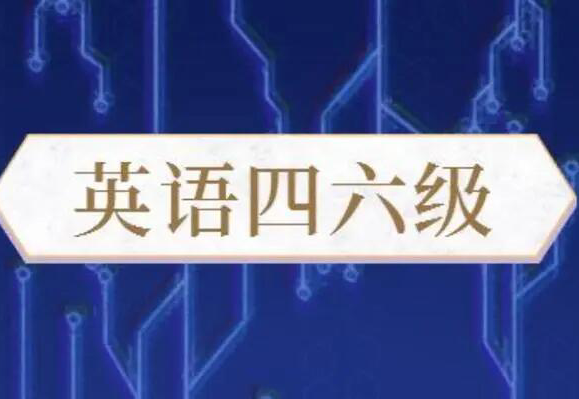 英语四六级